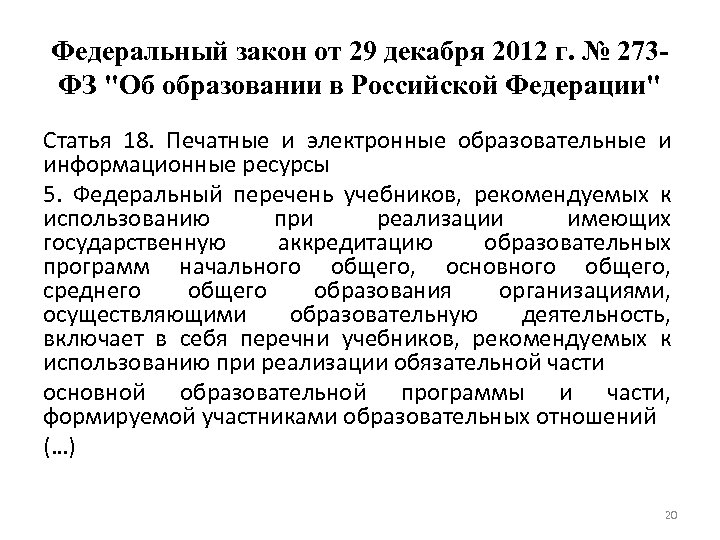 Федеральный закон от 29 декабря 2012 г. № 273-ФЗ "Об образовании в Российской Федерации"

Статья 18. Печатные и электронные образовательные и информационные ресурсы

5. Федеральный перечень учебников, рекомендуемых к использованию при реализации имеющих государственную аккредитацию образовательных программ начального общего, основного общего, среднего общего образования организациями, осуществляющими образовательную деятельность, включает в себя перечни учебников, рекомендуемых к использованию при реализации обязательной части

основной образовательной программы и части, формируемой участниками образовательных отношений

(…)

20